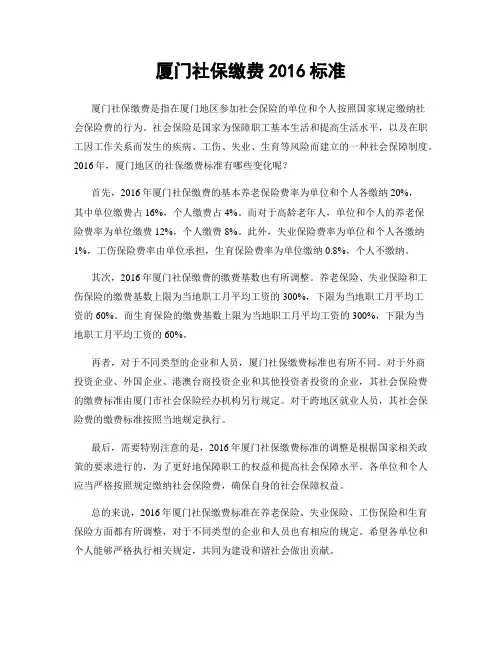 厦门社保缴费 2016 标准

厦门社保缴费是指在厦门地区参加社会保险的单位和个人按照国家规定缴纳社会保险费的行为。社会保险是国家为保障职工基本生活和提高生活水平，以及在职工因工作关系而发生的疾病、工伤、失业、生育等风险而建立的一种社会保障制度。2016 年，厦门地区的社保缴费标准有哪些变化呢？

首先，2016 年厦门社保缴费的基本养老保险费率为单位和个人各缴纳 20%，其中单位缴费占 16%，个人缴费占 4%。而对于高龄老年人，单位和个人的养老保险费率为单位缴费 12%，个人缴费 8%。此外，失业保险费率为单位和个人各缴纳 1%，工伤保险费率由单位承担，生育保险费率为单位缴纳 0.8%，个人不缴纳。

其次，2016 年厦门社保缴费的缴费基数也有所调整。养老保险、失业保险和工伤保险的缴费基数上限为当地职工月平均工资的 300%，下限为当地职工月平均工资的 60%。而生育保险的缴费基数上限为当地职工月平均工资的 300%，下限为当地职工月平均工资的 60%。

再者，对于不同类型的企业和人员，厦门社保缴费标准也有所不同。对于外商投资企业、外国企业、港澳台商投资企业和其他投资者投资的企业，其社会保险费的缴费标准由厦门市社会保险经办机构另行规定。对于跨地区就业人员，其社会保险费的缴费标准按照当地规定执行。

最后，需要特别注意的是，2016 年厦门社保缴费标准的调整是根据国家相关政策的要求进行的，为了更好地保障职工的权益和提高社会保障水平。各单位和个人应当严格按照规定缴纳社会保险费，确保自身的社会保障权益。

总的来说，2016 年厦门社保缴费标准在养老保险、失业保险、工伤保险和生育保险方面都有所调整，对于不同类型的企业和人员也有相应的规定。希望各单位和个人能够严格执行相关规定，共同为建设和谐社会做出贡献。